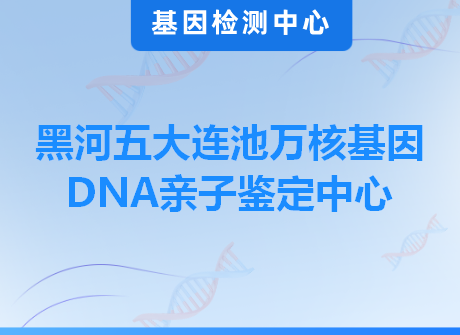 基因检测中心

黑河五大连池万核基因DNA亲子鉴定中心